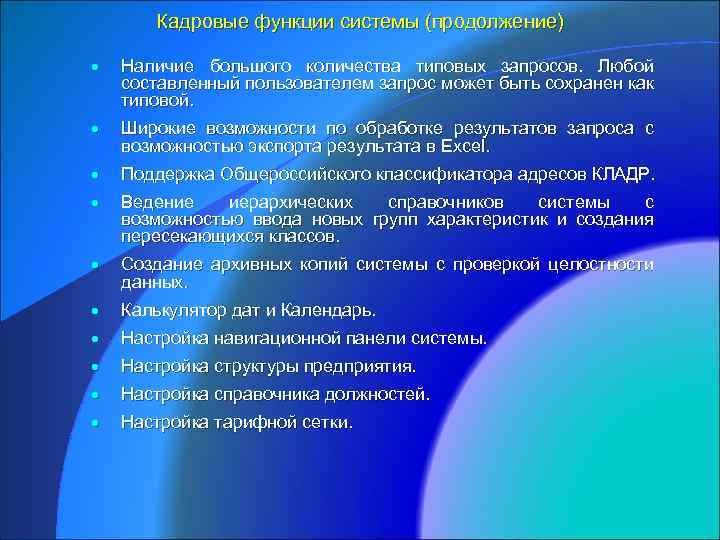 Кадровые функции системы (продолжение)

- Наличие большого количества типовых запросов. Любой составленный пользователем запрос может быть сохранен как типовой.
- Широкие возможности по обработке результатов запроса с возможностью экспорта результата в Excel.
- Поддержка Общероссийского классификатора адресов КЛАДР.
- Ведение иерархических справочников системы с возможностью ввода новых групп характеристик и создания пересекающихся классов.
- Создание архивных копий системы с проверкой целостности данных.
- Калькулятор дат и Календарь.
- Настройка навигационной панели системы.
- Настройка структуры предприятия.
- Настройка справочника должностей.
- Настройка тарифной сетки.